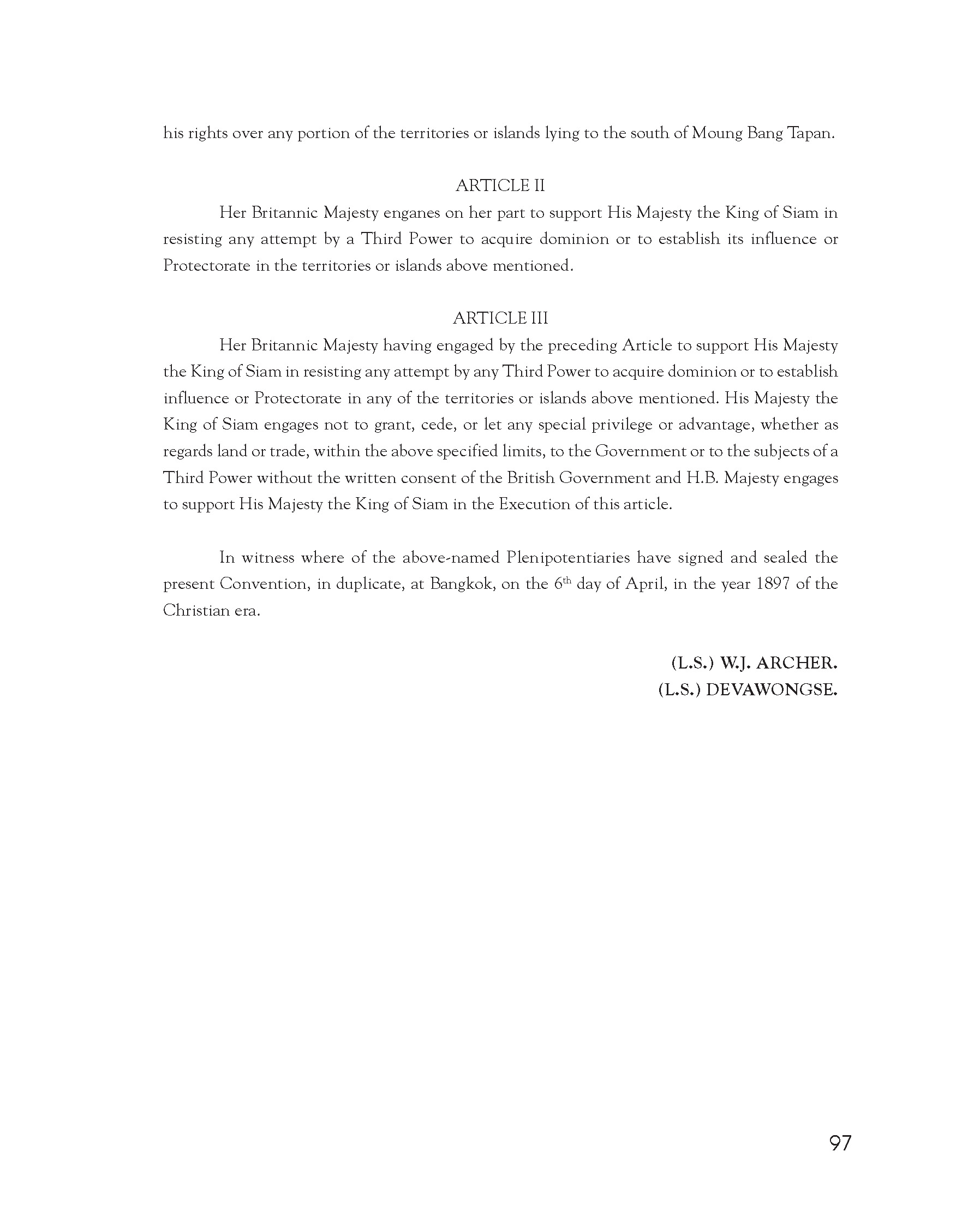 his rights over any portion of the territories or islands lying to the south of Moung Bang Tapan.

ARTICLE II

Her Britannic Majesty enganes on her part to support His Majesty the King of Siam in resisting any attempt by a Third Power to acquire dominion or to establish its influence or Protectorate in the territories or islands above mentioned.

ARTICLE III

Her Britannic Majesty having engaged by the preceding Article to support His Majesty the King of Siam in resisting any attempt by any Third Power to acquire dominion or to establish influence or Protectorate in any of the territories or islands above mentioned. His Majesty the King of Siam engages not to grant, cede, or let any special privilege or advantage, whether as regards land or trade, within the above specified limits, to the Government or to the subjects of a Third Power without the written consent of the British Government and H.B. Majesty engages to support His Majesty the King of Siam in the Execution of this article.

In witness where of the above-named Plenipotentiaries have signed and sealed the present Convention, in duplicate, at Bangkok, on the 6$^{th}$ day of April, in the year 1897 of the Christian era.

(L.S.) W.J. ARCHER.
(L.S.) DEVAWONGSE.

97